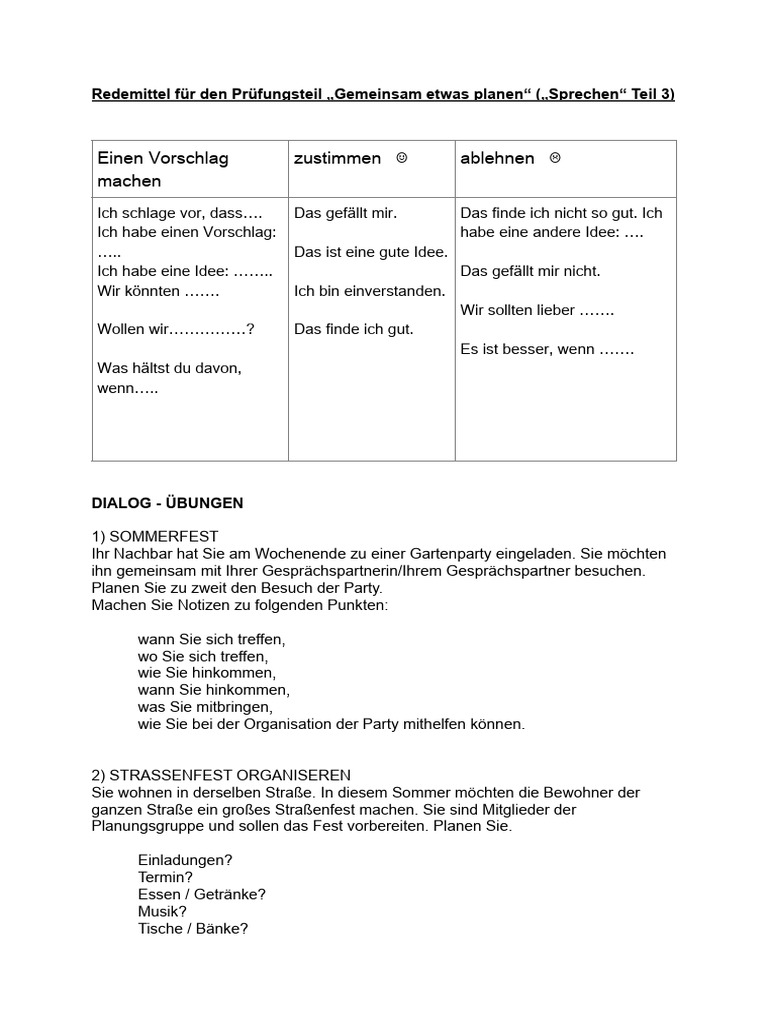 Redemittel für den Prüfungsteil „Gemeinsam etwas planen“ („Sprechen“ Teil 3)

| Einen Vorschlag machen | zustimmen ☺ | ablehnen ☹ |
|---|---|---|
| Ich schlage vor, dass…. Ich habe einen Vorschlag: ….. Ich habe eine Idee: …….. Wir könnten ……. Wollen wir……………? Was hältst du davon, wenn….. | Das gefällt mir. Das ist eine gute Idee. Ich bin einverstanden. Das finde ich gut. | Das finde ich nicht so gut. Ich habe eine andere Idee: …. Das gefällt mir nicht. Wir sollten lieber ……. Es ist besser, wenn ……. |

DIALOG - ÜBUNGEN

1) SOMMERFEST
Ihr Nachbar hat Sie am Wochenende zu einer Gartenparty eingeladen. Sie möchten ihn gemeinsam mit Ihrer Gesprächspartnerin/Ihrem Gesprächspartner besuchen. Planen Sie zu zweit den Besuch der Party.
Machen Sie Notizen zu folgenden Punkten:

wann Sie sich treffen,
wo Sie sich treffen,
wie Sie hinkommen,
wann Sie hinkommen,
was Sie mitbringen,
wie Sie bei der Organisation der Party mithelfen können.

2) STRASSENFEST ORGANISEREN
Sie wohnen in derselben Straße. In diesem Sommer möchten die Bewohner der ganzen Straße ein großes Straßenfest machen. Sie sind Mitglieder der Planungsgruppe und sollen das Fest vorbereiten. Planen Sie.

Einladungen?
Termin?
Essen / Getränke?
Musik?
Tische / Bänke?